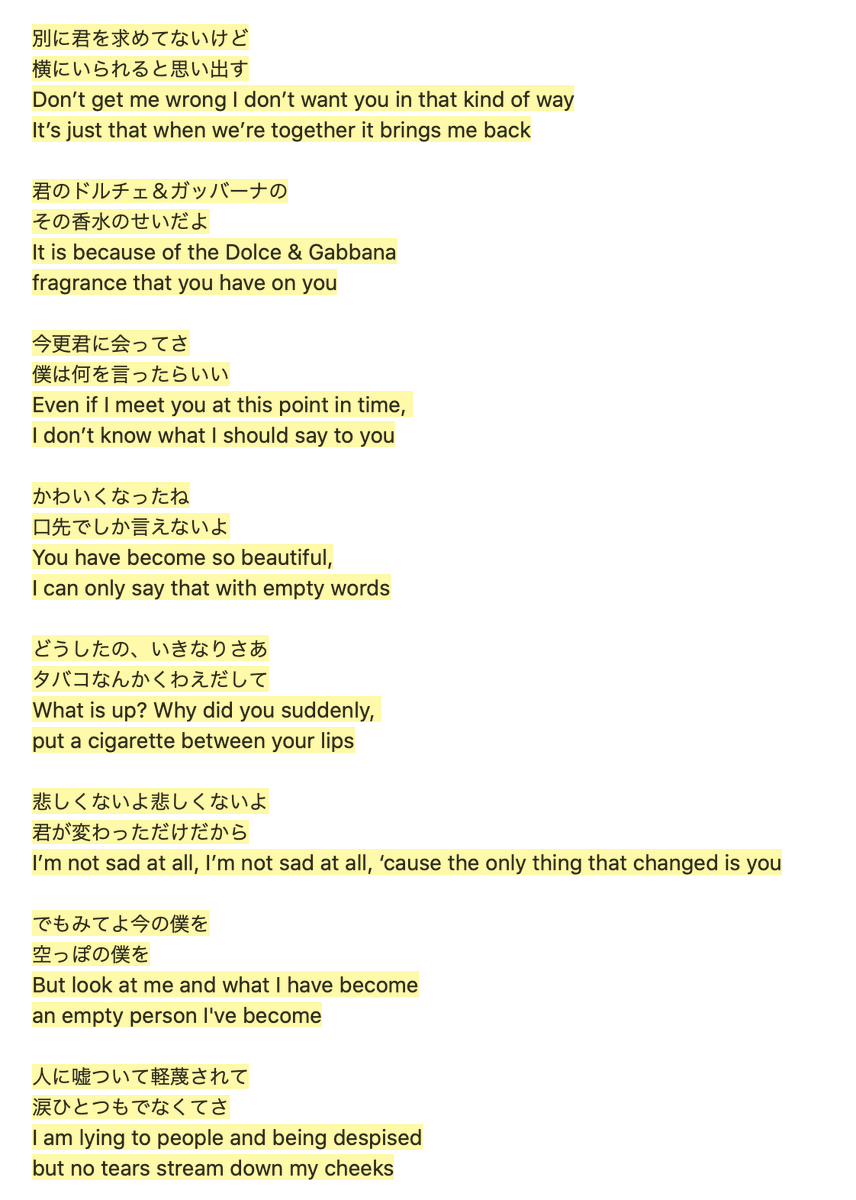 別に君を求めてないけど
横にいられると思い出す
Don’t get me wrong I don’t want you in that kind of way
It’s just that when we’re together it brings me back

君のドルチェ＆ガッバーナの
その香水のせいだよ
It is because of the Dolce & Gabbana
fragrance that you have on you

今更君に会ってさ
僕は何を言ったらいい
Even if I meet you at this point in time,
I don’t know what I should say to you

かわいくなったね
口先でしか言えないよ
You have become so beautiful,
I can only say that with empty words

どうしたの、いきなりさあ
タバコなんかくわえだして
What is up? Why did you suddenly,
put a cigarette between your lips

悲しくないよ悲しくないよ
君が変わっただけだから
I’m not sad at all, I’m not sad at all, ‘cause the only thing that changed is you

でもみてよ今の僕を
空っぽの僕を
But look at me and what I have become
an empty person I've become

人に嘘ついて軽蔑されて
涙ひとつもでなくてさ
I am lying to people and being despised
but no tears stream down my cheeks